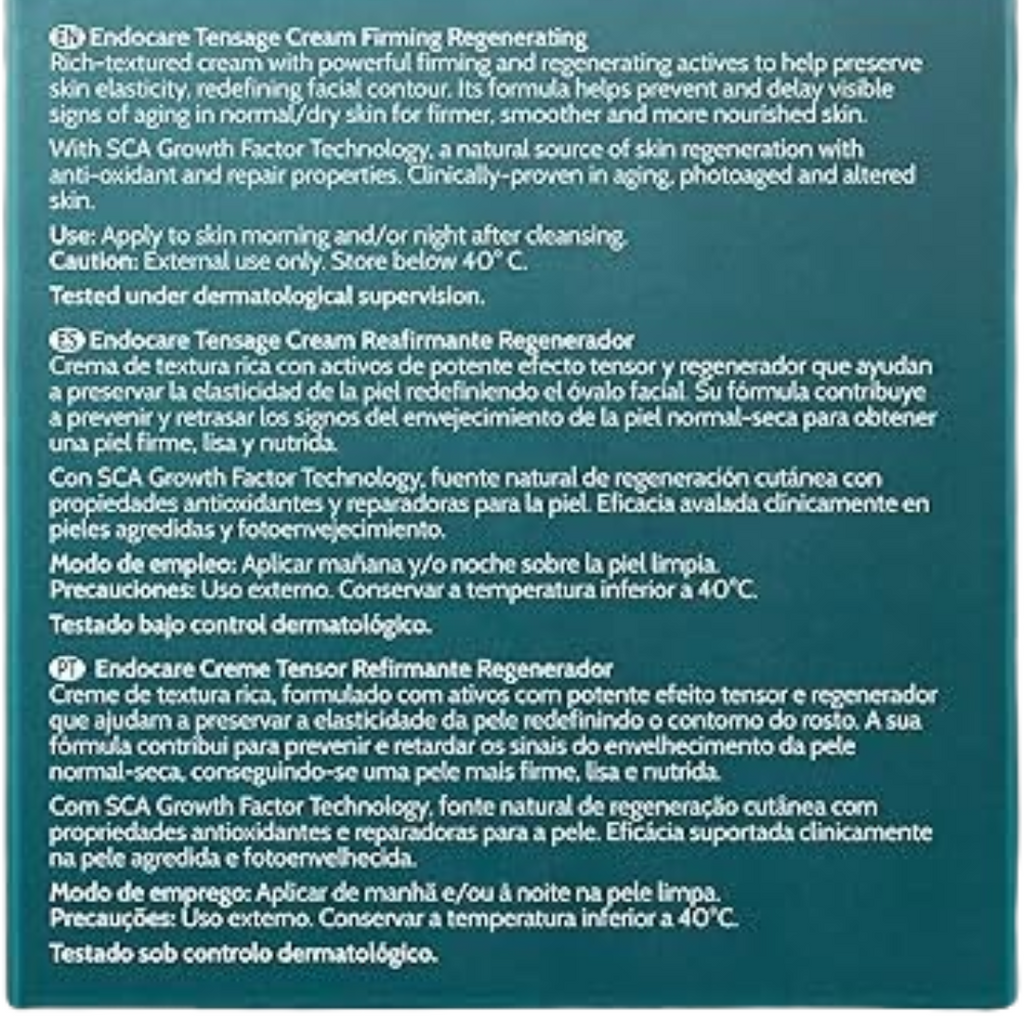 EN Endocare Tensage Cream Firming Regenerating
Rich-textured cream with powerful firming and regenerating actives to help preserve skin elasticity, redefining facial contour. Its formula helps prevent and delay visible signs of aging in normal/dry skin for firmer, smoother and more nourished skin.

With SCA Growth Factor Technology, a natural source of skin regeneration with anti-oxidant and repair properties. Clinically-proven in aging, photoaged and altered skin.

Use: Apply to skin morning and/or night after cleansing.
Caution: External use only. Store below 40° C.

Tested under dermatological supervision.

ES Endocare Tensage Cream Reafirmante Regenerador
Crema de textura rica con activos de potente efecto tensor y regenerador que ayudan a preservar la elasticidad de la piel redefiniendo el óvalo facial. Su fórmula contribuye a prevenir y retrasar los signos del envejecimiento de la piel normal-seca para obtener una piel firme, lisa y nutrida.

Con SCA Growth Factor Technology, fuente natural de regeneración cutánea con propiedades antioxidantes y reparadoras para la piel. Eficacia avalada clínicamente en pieles agredidas y fotoenvejecimiento.

Modo de empleo: Aplicar mañana y/o noche sobre la piel limpia.
Precauciones: Uso externo. Conservar a temperatura inferior a 40°C.

Testado bajo control dermatológico.

PT Endocare Creme Tensor Refirmante Regenerador
Creme de textura rica, formulado com ativos com potente efeito tensor e regenerador que ajudam a preservar a elasticidade da pele redefinindo o contorno do rosto. A sua fórmula contribui para prevenir e retardar os sinais do envelhecimento da pele normal-seca, conseguindo-se uma pele mais firme, lisa e nutrida.

Com SCA Growth Factor Technology, fonte natural de regeneração cutânea com propriedades antioxidantes e reparadoras para a pele. Eficácia suportada clinicamente na pele agredida e fotoenvelhecida.

Modo de emprego: Aplicar de manhã e/ou à noite na pele limpa.
Precauções: Uso externo. Conservar a temperatura inferior a 40°C.

Testado sob controlo dermatológico.